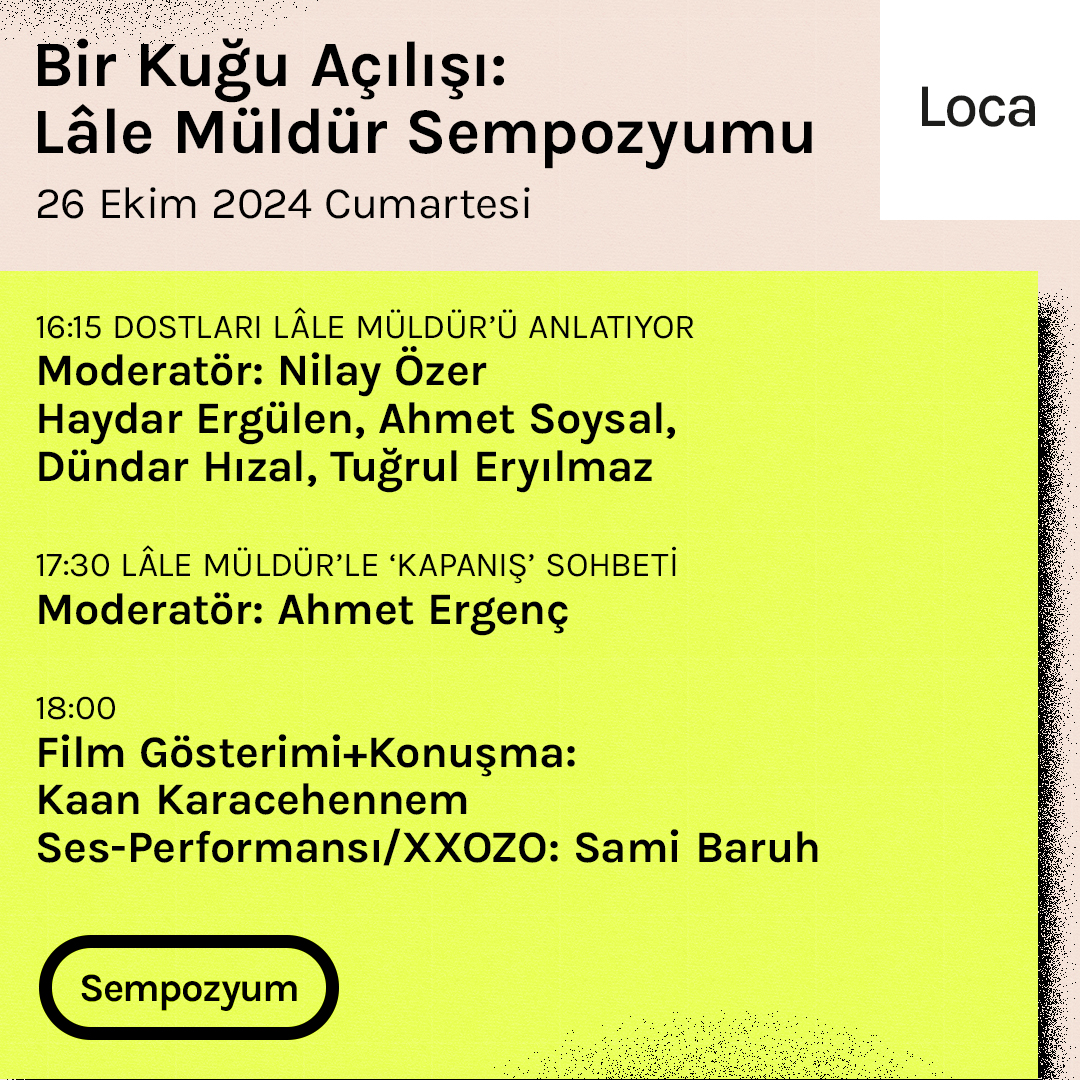 Bir Kuğu Açılışı:
Lâle Müldür Sempozyumu
26 Ekim 2024 Cumartesi

Loca

16:15 DOSTLARI LÂLE MÜLDÜR'Ü ANLATIYOR
Moderatör: Nilay Özer
Haydar Ergülen, Ahmet Soysal, Dündar Hızal, Tuğrul Eryılmaz

17:30 LÂLE MÜLDÜR'LE 'KAPANIŞ' SOHBETİ
Moderatör: Ahmet Ergenç

18:00
Film Gösterimi+Konuşma:
Kaan Karacehennem
Ses-Performansı/XXOZO: Sami Baruh

Sempozyum